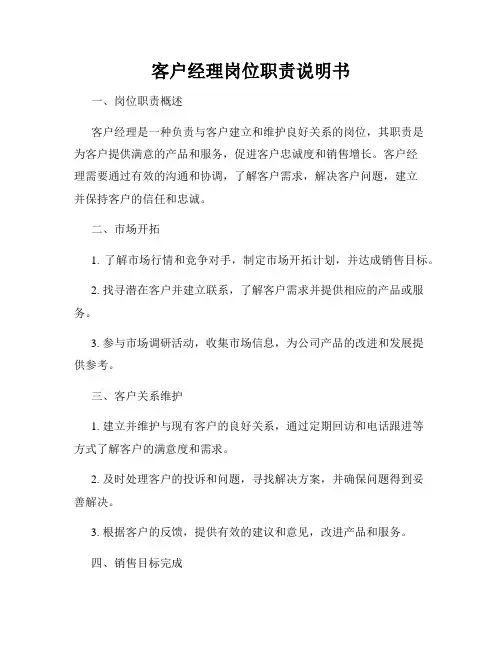 客户经理岗位职责说明书

一、岗位职责概述

客户经理是一种负责与客户建立和维护良好关系的岗位，其职责是为客户提供满意的产品和服务，促进客户忠诚度和销售增长。客户经理需要通过有效的沟通和协调，了解客户需求，解决客户问题，建立并保持客户的信任和忠诚。

二、市场开拓

1. 了解市场行情和竞争对手，制定市场开拓计划，并达成销售目标。

2. 找寻潜在客户并建立联系，了解客户需求并提供相应的产品或服务。

3. 参与市场调研活动，收集市场信息，为公司产品的改进和发展提供参考。

三、客户关系维护

1. 建立并维护与现有客户的良好关系，通过定期回访和电话跟进等方式了解客户的满意度和需求。

2. 及时处理客户的投诉和问题，寻找解决方案，并确保问题得到妥善解决。

3. 根据客户的反馈，提供有效的建议和意见，改进产品和服务。

四、销售目标完成